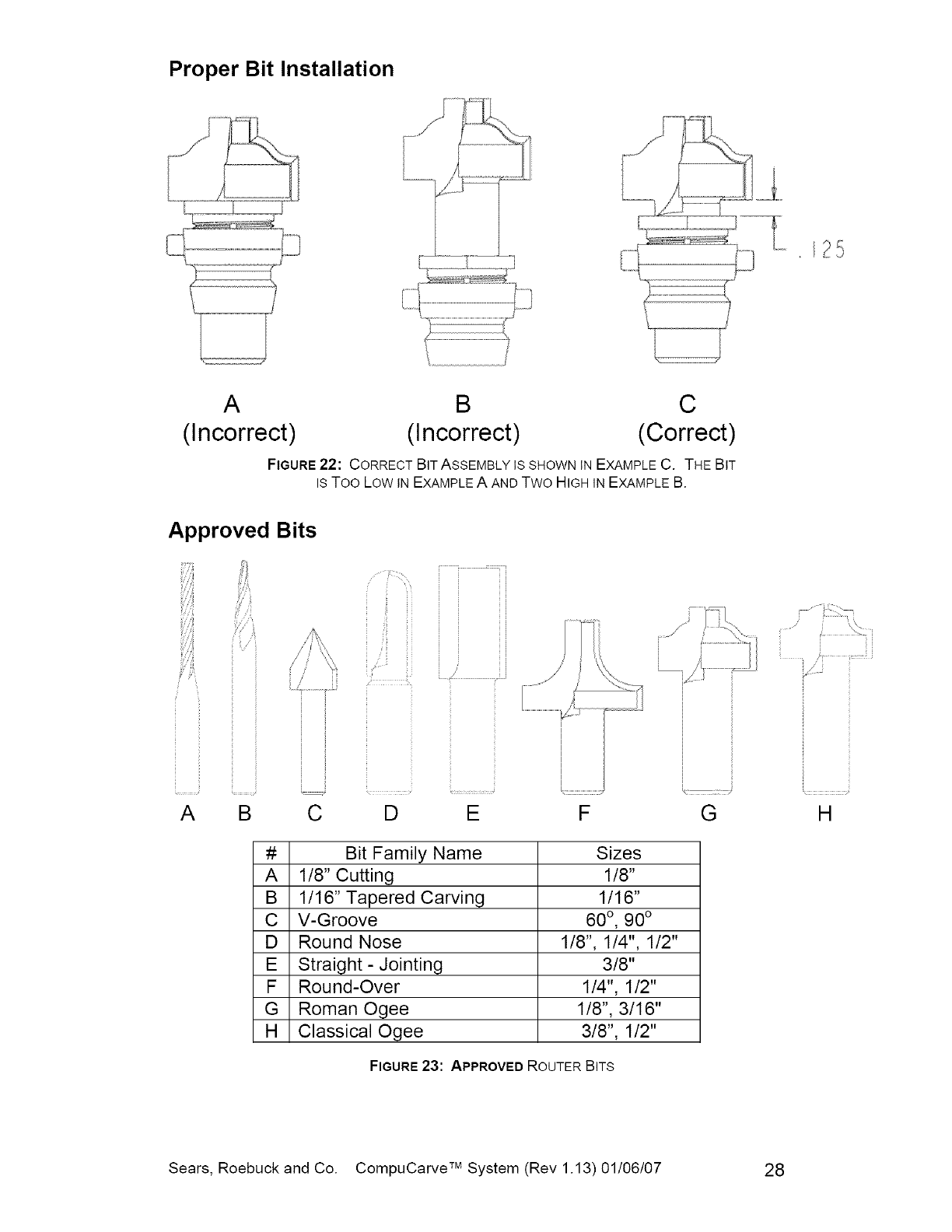 Proper Bit Installation

.125

A
(Incorrect)

B
(Incorrect)

C
(Correct)

FIGURE 22: CORRECT BIT ASSEMBLY IS SHOWN IN EXAMPLE C. THE BIT IS TOO LOW IN EXAMPLE A AND TWO HIGH IN EXAMPLE B.

Approved Bits

A B C D E F G H

| # | Bit Family Name | Sizes |
|---|---|---|
| A | 1/8" Cutting | 1/8" |
| B | 1/16" Tapered Carving | 1/16" |
| C | V-Groove | $60^o$, $90^o$ |
| D | Round Nose | 1/8", 1/4", 1/2" |
| E | Straight - Jointing | 3/8" |
| F | Round-Over | 1/4", 1/2" |
| G | Roman Ogee | 1/8", 3/16" |
| H | Classical Ogee | 3/8", 1/2" |

FIGURE 23: APPROVED ROUTER BITS

Sears, Roebuck and Co. CompuCarve™ System (Rev 1.13) 01/06/07 28